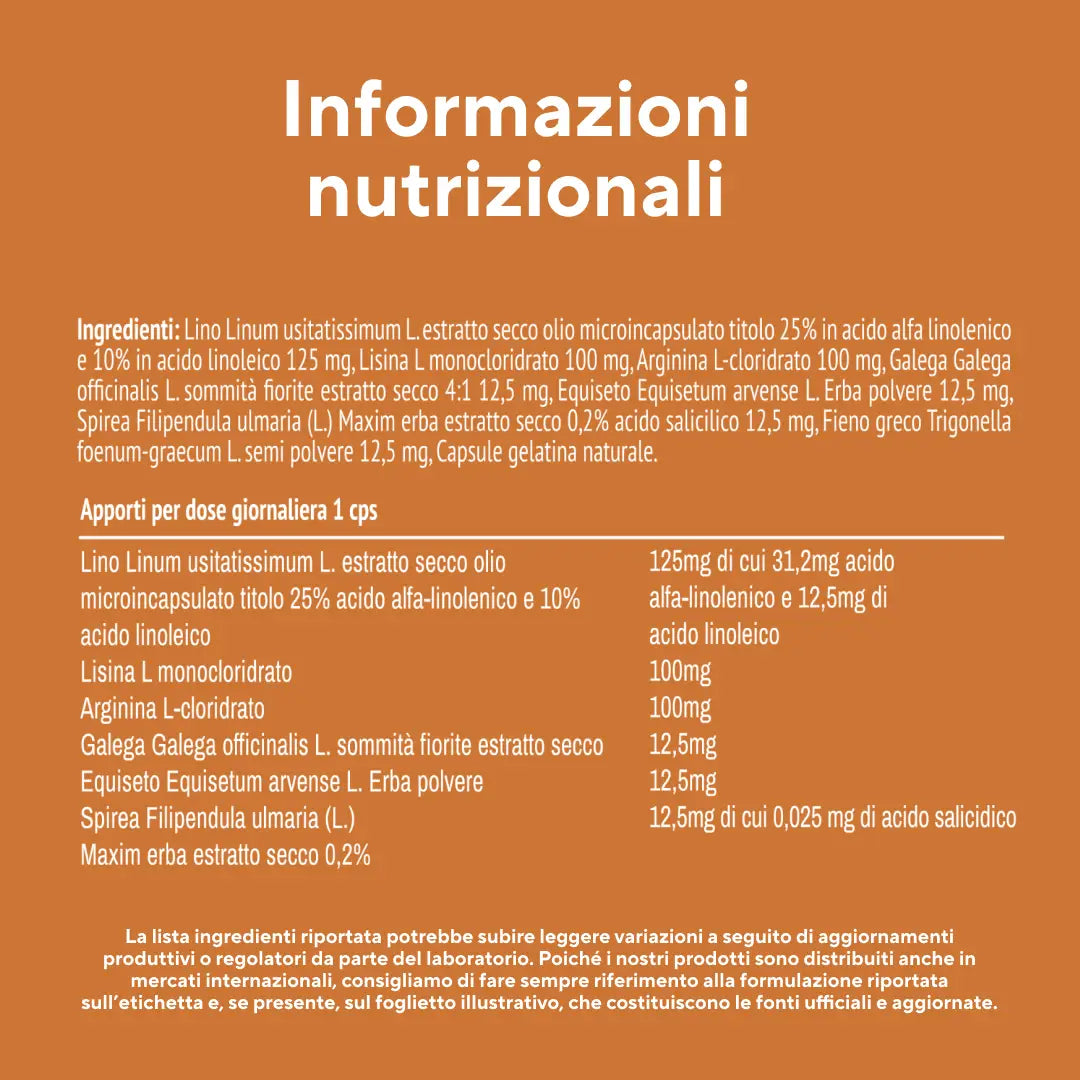 Informazioni nutrizionali

Ingredienti: Lino Linum usitatissimum L. estratto secco olio microincapsulato titolo 25% in acido alfa linolenico e 10% in acido linoleico 125 mg, Lisina L monocloridrato 100 mg, Arginina L-cloridrato 100 mg, Galega Galega officinalis L. sommità fiorite estratto secco 4:1 12,5 mg, Equiseto Equisetum arvense L. Erba polvere 12,5 mg, Spirea Filipendula ulmaria (L.) Maxim erba estratto secco 0,2% acido salicilico 12,5 mg, Fieno greco Trigonella foenum-graecum L. semi polvere 12,5 mg, Capsule gelatina naturale.

Apporti per dose giornaliera 1 cps

| | |
|---|---|
| Lino Linum usitatissimum L. estratto secco olio microincapsulato titolo 25% acido alfa-linolenico e 10% acido linoleico | 125mg di cui 31,2mg acido alfa-linolenico e 12,5mg di acido linoleico |
| Lisina L monocloridrato | 100mg |
| Arginina L-cloridrato | 100mg |
| Galega Galega officinalis L. sommità fiorite estratto secco | 12,5mg |
| Equiseto Equisetum arvense L. Erba polvere | 12,5mg |
| Spirea Filipendula ulmaria (L.) Maxim erba estratto secco 0,2% | 12,5mg di cui 0,025 mg di acido salicidico |

La lista ingredienti riportata potrebbe subire leggere variazioni a seguito di aggiornamenti produttivi o regolatori da parte del laboratorio. Poiché i nostri prodotti sono distribuiti anche in mercati internazionali, consigliamo di fare sempre riferimento alla formulazione riportata sull'etichetta e, se presente, sul foglietto illustrativo, che costituiscono le fonti ufficiali e aggiornate.